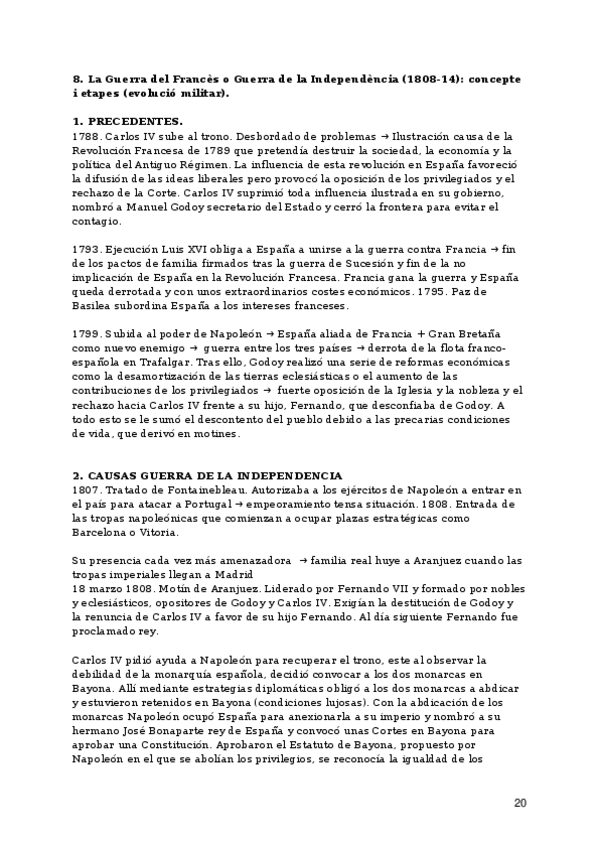 8. La Guerra del Francès o Guerra de la Independència (1808-14): concepte i etapes (evolució militar).

1. PRECEDENTES.
1788. Carlos IV sube al trono. Desbordado de problemas → Ilustración causa de la Revolución Francesa de 1789 que pretendía destruir la sociedad, la economía y la política del Antiguo Régimen. La influencia de esta revolución en España favoreció la difusión de las ideas liberales pero provocó la oposición de los privilegiados y el rechazo de la Corte. Carlos IV suprimió toda influencia ilustrada en su gobierno, nombró a Manuel Godoy secretario del Estado y cerró la frontera para evitar el contagio.

1793. Ejecución Luis XVI obliga a España a unirse a la guerra contra Francia → fin de los pactos de familia firmados tras la guerra de Sucesión y fin de la no implicación de España en la Revolución Francesa. Francia gana la guerra y España queda derrotada y con unos extraordinarios costes económicos. 1795. Paz de Basilea subordina España a los intereses franceses.

1799. Subida al poder de Napoleón → España aliada de Francia + Gran Bretaña como nuevo enemigo → guerra entre los tres países → derrota de la flota franco-española en Trafalgar. Tras ello, Godoy realizó una serie de reformas económicas como la desamortización de las tierras eclesiásticas o el aumento de las contribuciones de los privilegiados → fuerte oposición de la Iglesia y la nobleza y el rechazo hacia Carlos IV frente a su hijo, Fernando, que desconfiaba de Godoy. A todo esto se le sumó el descontento del pueblo debido a las precarias condiciones de vida, que derivó en motines.

2. CAUSAS GUERRA DE LA INDEPENDENCIA
1807. Tratado de Fontainebleau. Autorizaba a los ejércitos de Napoleón a entrar en el país para atacar a Portugal → empeoramiento tensa situación. 1808. Entrada de las tropas napoleónicas que comienzan a ocupar plazas estratégicas como Barcelona o Vitoria.

Su presencia cada vez más amenazadora → familia real huye a Aranjuez cuando las tropas imperiales llegan a Madrid
18 marzo 1808. Motín de Aranjuez. Liderado por Fernando VII y formado por nobles y eclesiásticos, opositores de Godoy y Carlos IV. Exigían la destitución de Godoy y la renuncia de Carlos IV a favor de su hijo Fernando. Al día siguiente Fernando fue proclamado rey.

Carlos IV pidió ayuda a Napoleón para recuperar el trono, este al observar la debilidad de la monarquía española, decidió convocar a los dos monarcas en Bayona. Allí mediante estrategias diplomáticas obligó a los dos monarcas a abdicar y estuvieron retenidos en Bayona (condiciones lujosas). Con la abdicación de los monarcas Napoleón ocupó España para anexionarla a su imperio y nombró a su hermano José Bonaparte rey de España y convocó unas Cortes en Bayona para aprobar una Constitución. Aprobaron el Estatuto de Bayona, propuesto por Napoleón en el que se abolían los privilegios, se reconocía la igualdad de los

20